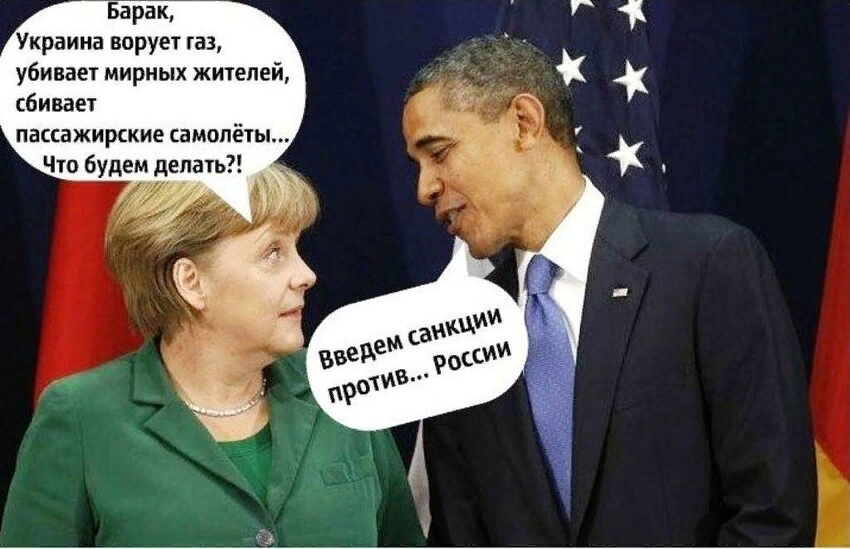 Барак,
Украина ворует газ,
убивает мирных жителей,
сбивает
пассажирские самолёты...
Что будем делать?!

Введем санкции
против... России